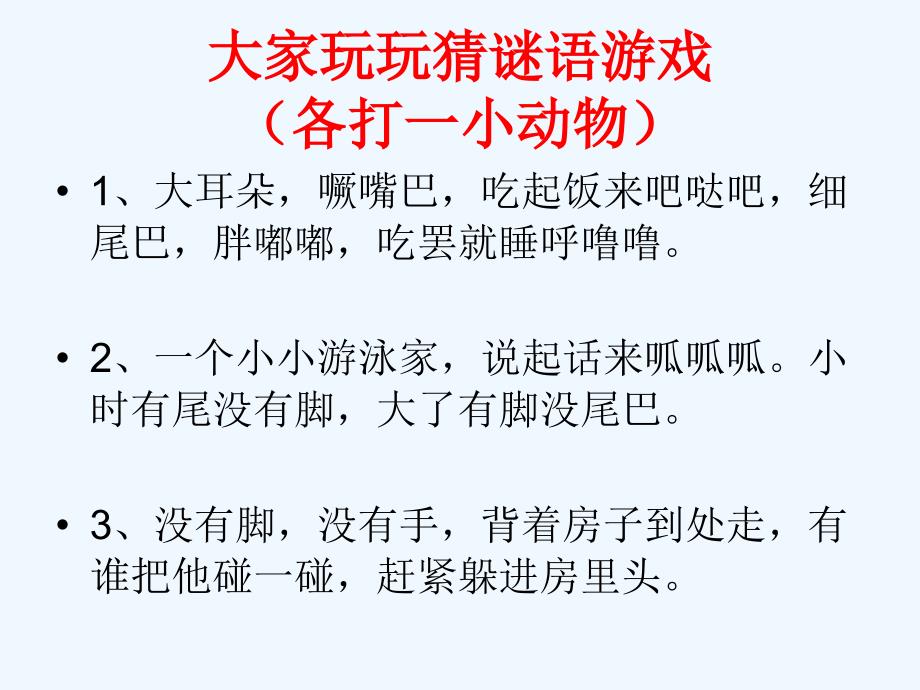 大家玩玩猜谜语游戏
（各打一小动物）

• 1、大耳朵，噘嘴巴，吃起饭来吧哒吧，细尾巴，胖嘟嘟，吃罢就睡呼噜噜。

• 2、一个小小游泳家，说起话来呱呱呱。小时有尾没有脚，大了有脚没尾巴。

• 3、没有脚，没有手，背着房子到处走，有谁把他碰一碰，赶紧躲进房里头。